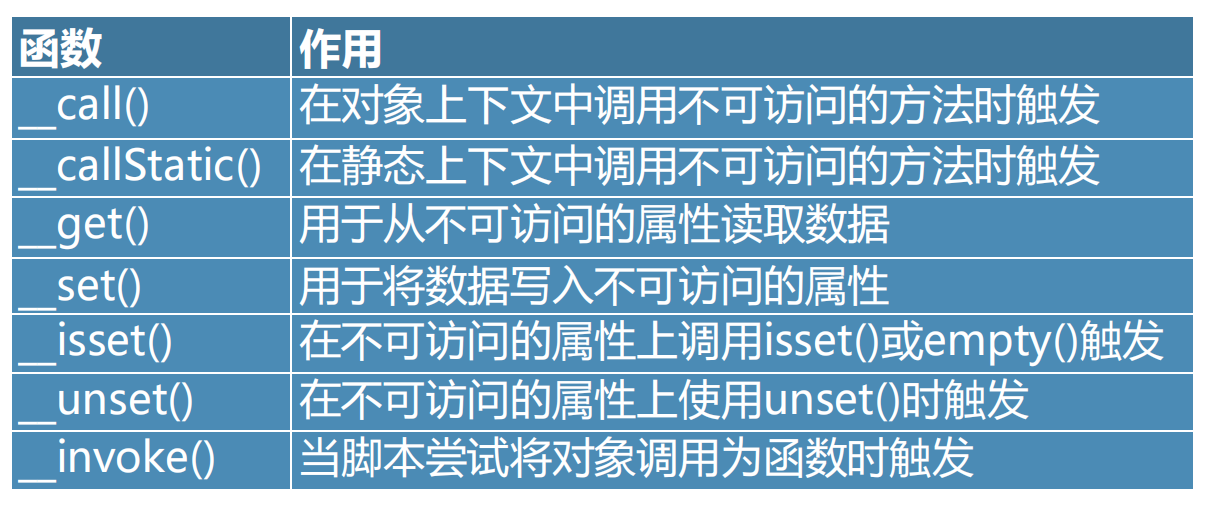 | 函数 | 作用 |
|---|---|
| __call() | 在对象上下文中调用不可访问的方法时触发 |
| __callStatic() | 在静态上下文中调用不可访问的方法时触发 |
| __get() | 用于从不可访问的属性读取数据 |
| __set() | 用于将数据写入不可访问的属性 |
| __isset() | 在不可访问的属性上调用isset()或empty()触发 |
| __unset() | 在不可访问的属性上使用unset()时触发 |
| __invoke() | 当脚本尝试将对象调用为函数时触发 |